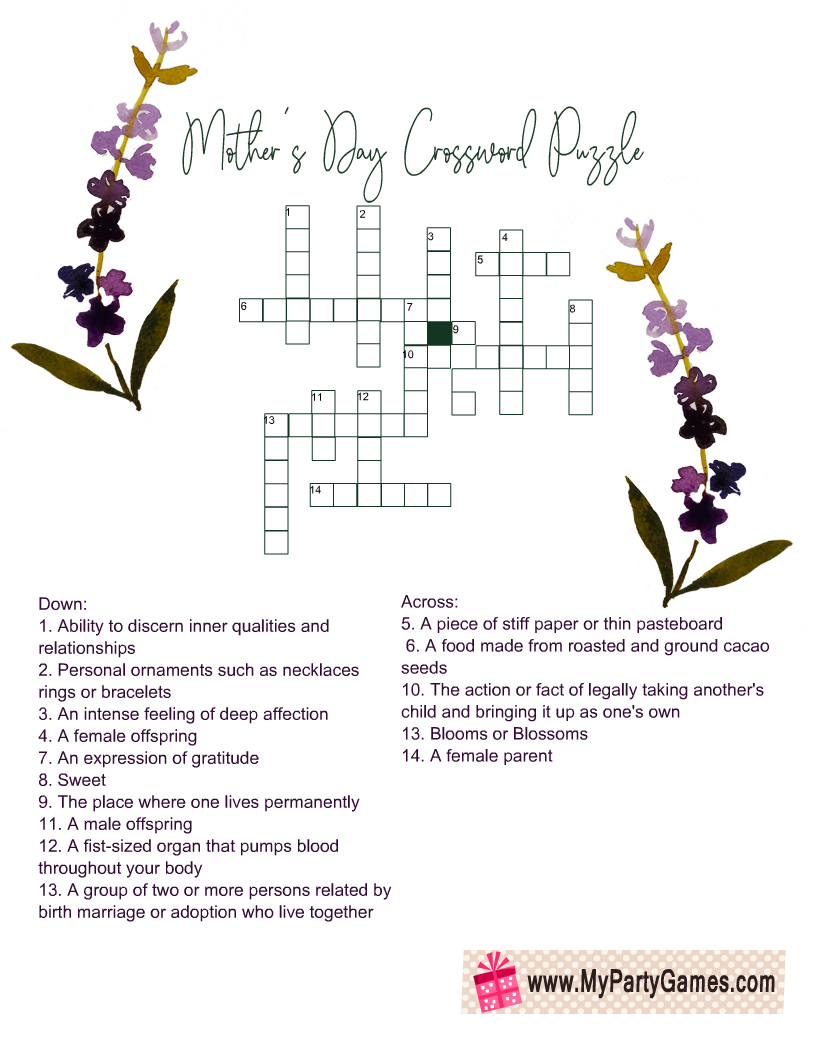 Mother's Day Crossword Puzzle

1
2
3
4
5
6
7
8
9
10
11
12
13
14

Down:
1. Ability to discern inner qualities and relationships
2. Personal ornaments such as necklaces rings or bracelets
3. An intense feeling of deep affection
4. A female offspring
7. An expression of gratitude
8. Sweet
9. The place where one lives permanently
11. A male offspring
12. A fist-sized organ that pumps blood throughout your body
13. A group of two or more persons related by birth marriage or adoption who live together

Across:
5. A piece of stiff paper or thin pasteboard
6. A food made from roasted and ground cacao seeds
10. The action or fact of legally taking another's child and bringing it up as one's own
13. Blooms or Blossoms
14. A female parent

www.MyPartyGames.com